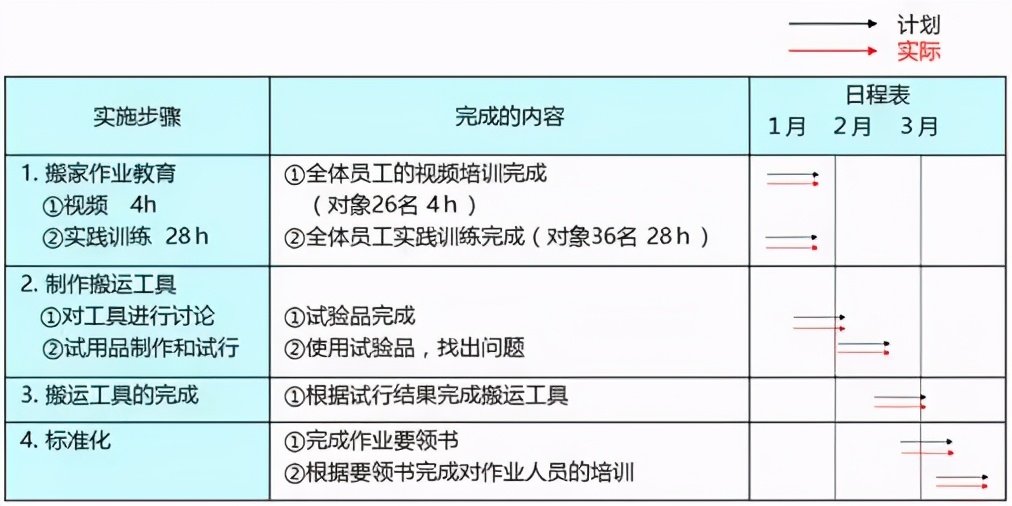 计划
实际

| 实施步骤 | 完成的内容 | 日程表 1月 2月 3月 |
|---|---|---|
| 1. 搬家作业教育 ①视频 4h ②实践训练 28 h | ①全体员工的视频培训完成 （对象26名 4 h ） ②全体员工实践训练完成（对象36名 28 h ） | |
| 2. 制作搬运工具 ①对工具进行讨论 ②试用品制作和试行 | ①试验品完成 ②使用试验品，找出问题 | |
| 3. 搬运工具的完成 | ①根据试行结果完成搬运工具 | |
| 4. 标准化 | ①完成作业要领书 ②根据要领书完成对作业人员的培训 | |